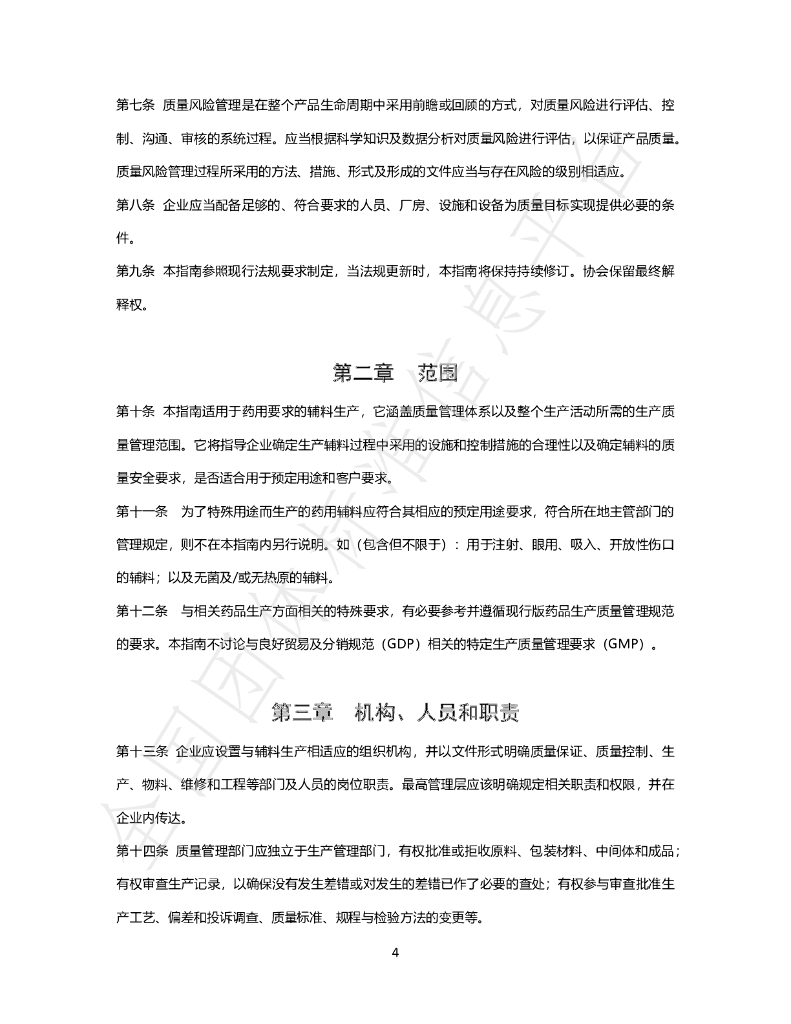 第七条 质量风险管理是在整个产品生命周期中采用前瞻或回顾的方式，对质量风险进行评估、控制、沟通、审核的系统过程。应当根据科学知识及数据分析对质量风险进行评估，以保证产品质量。质量风险管理过程所采用的方法、措施、形式及形成的文件应当与存在风险的级别相适应。

第八条 企业应当配备足够的、符合要求的人员、厂房、设施和设备为质量目标实现提供必要的条件。

第九条 本指南参照现行法规要求制定，当法规更新时，本指南将保持持续修订。协会保留最终解释权。

第二章 范围

第十条 本指南适用于药用要求的辅料生产，它涵盖质量管理体系以及整个生产活动所需的生产质量管理范围。它将指导企业确定生产辅料过程中采用的设施和控制措施的合理性以及确定辅料的质量安全要求，是否适合用于预定用途和客户要求。

第十一条 为了特殊用途而生产的药用辅料应符合其相应的预定用途要求，符合所在地主管部门的管理规定，则不在本指南内另行说明。如（包含但不限于）：用于注射、眼用、吸入、开放性伤口的辅料；以及无菌及/或无热原的辅料。

第十二条 与相关药品生产方面相关的特殊要求，有必要参考并遵循现行版药品生产质量管理规范的要求。本指南不讨论与良好贸易及分销规范（GDP）相关的特定生产质量管理要求（GMP）。

第三章 机构、人员和职责

第十三条 企业应设置与辅料生产相适应的组织机构，并以文件形式明确质量保证、质量控制、生产、物料、维修和工程等部门及人员的岗位职责。最高管理层应该明确规定相关职责和权限，并在企业内传达。

第十四条 质量管理部门应独立于生产管理部门，有权批准或拒收原料、包装材料、中间体和成品；有权审查生产记录，以确保没有发生差错或对发生的差错已作了必要的查处；有权参与审查批准生产工艺、偏差和投诉调查、质量标准、规程与检验方法的变更等。

4